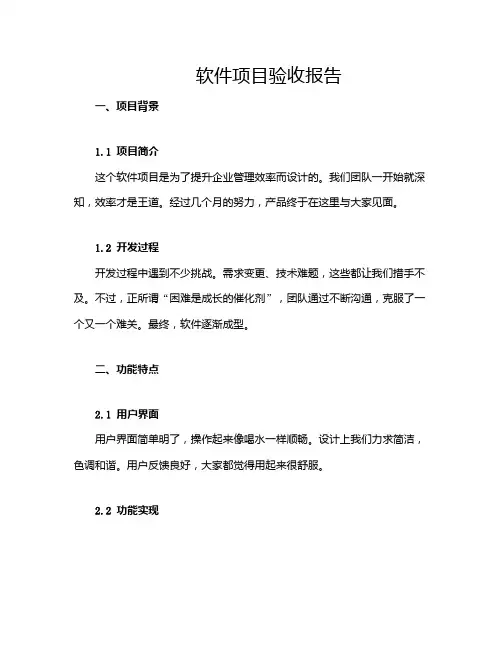 软件项目验收报告

一、项目背景

1.1 项目简介

这个软件项目是为了提升企业管理效率而设计的。我们团队一开始就深知，效率才是王道。经过几个月的努力，产品终于在这里与大家见面。

1.2 开发过程

开发过程中遇到不少挑战。需求变更、技术难题，这些都让我们措手不及。不过，正所谓“困难是成长的催化剂”，团队通过不断沟通，克服了一个又一个难关。最终，软件逐渐成型。

二、功能特点

2.1 用户界面

用户界面简单明了，操作起来像喝水一样顺畅。设计上我们力求简洁，色调和谐。用户反馈良好，大家都觉得用起来很舒服。

2.2 功能实现